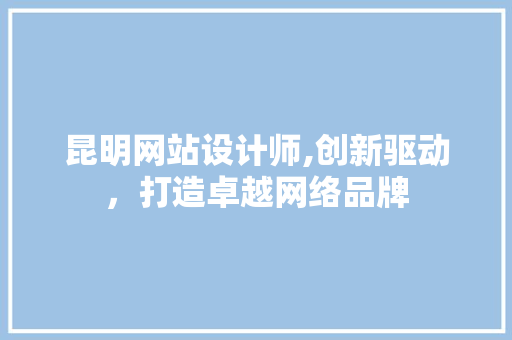 昆明网站设计师,创新驱动，打造卓越网络品牌